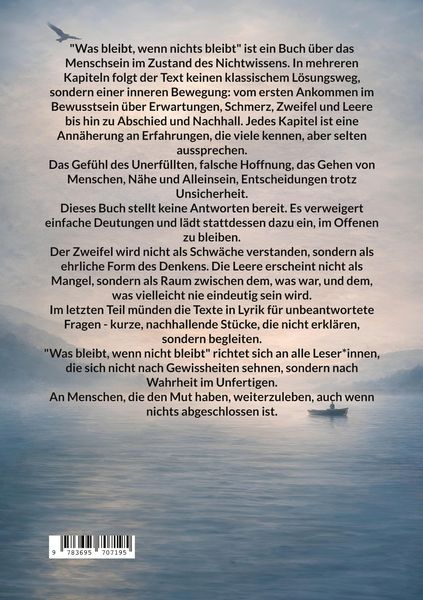 "Was bleibt, wenn nichts bleibt" ist ein Buch über das Menschsein im Zustand des Nichtwissens. In mehreren Kapiteln folgt der Text keinen klassischem Lösungsweg, sondern einer inneren Bewegung: vom ersten Ankommen im Bewusstsein über Erwartungen, Schmerz, Zweifel und Leere bis hin zu Abschied und Nachhall. Jedes Kapitel ist eine Annäherung an Erfahrungen, die viele kennen, aber selten aussprechen.
Das Gefühl des Unerfüllten, falsche Hoffnung, das Gehen von Menschen, Nähe und Alleinsein, Entscheidungen trotz Unsicherheit.
Dieses Buch stellt keine Antworten bereit. Es verweigert einfache Deutungen und lädt stattdessen dazu ein, im Offenen zu bleiben.
Der Zweifel wird nicht als Schwäche verstanden, sondern als ehrliche Form des Denkens. Die Leere erscheint nicht als Mangel, sondern als Raum zwischen dem, was war, und dem, was vielleicht nie eindeutig sein wird.
Im letzten Teil münden die Texte in Lyrik für unbeantwortete Fragen - kurze, nachhallende Stücke, die nicht erklären, sondern begleiten.
"Was bleibt, wenn nicht bleibt" richtet sich an alle Leser*innen, die sich nicht nach Gewissheiten sehnen, sondern nach Wahrheit im Unfertigen.
An Menschen, die den Mut haben, weiterzuleben, auch wenn nichts abgeschlossen ist.

9 783695 707195